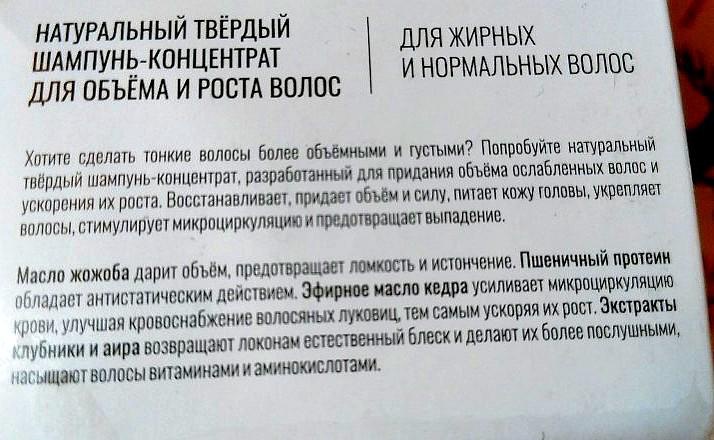 НАТУРАЛЬНЫЙ ТВЁРДЫЙ ШАМПУНЬ-КОНЦЕНТРАТ ДЛЯ ОБЪЁМА И РОСТА ВОЛОС

ДЛЯ ЖИРНЫХ И НОРМАЛЬНЫХ ВОЛОС

Хотите сделать тонкие волосы более объёмными и густыми? Попробуйте натуральный твёрдый шампунь-концентрат, разработанный для придания объёма ослабленных волос и ускорения их роста. Восстанавливает, придает объём и силу, питает кожу головы, укрепляет волосы, стимулирует микроциркуляцию и предотвращает выпадение.

Масло жожоба дарит объём, предотвращает ломкость и истончение. Пшеничный протеин обладает антистатическим действием. Эфирное масло кедра усиливает микроциркуляцию крови, улучшая кровоснабжение волосяных луковиц, тем самым ускоряя их рост. Экстракты клубники и аира возвращают локонам естественный блеск и делают их более послушными, насыщают волосы витаминами и аминокислотами.